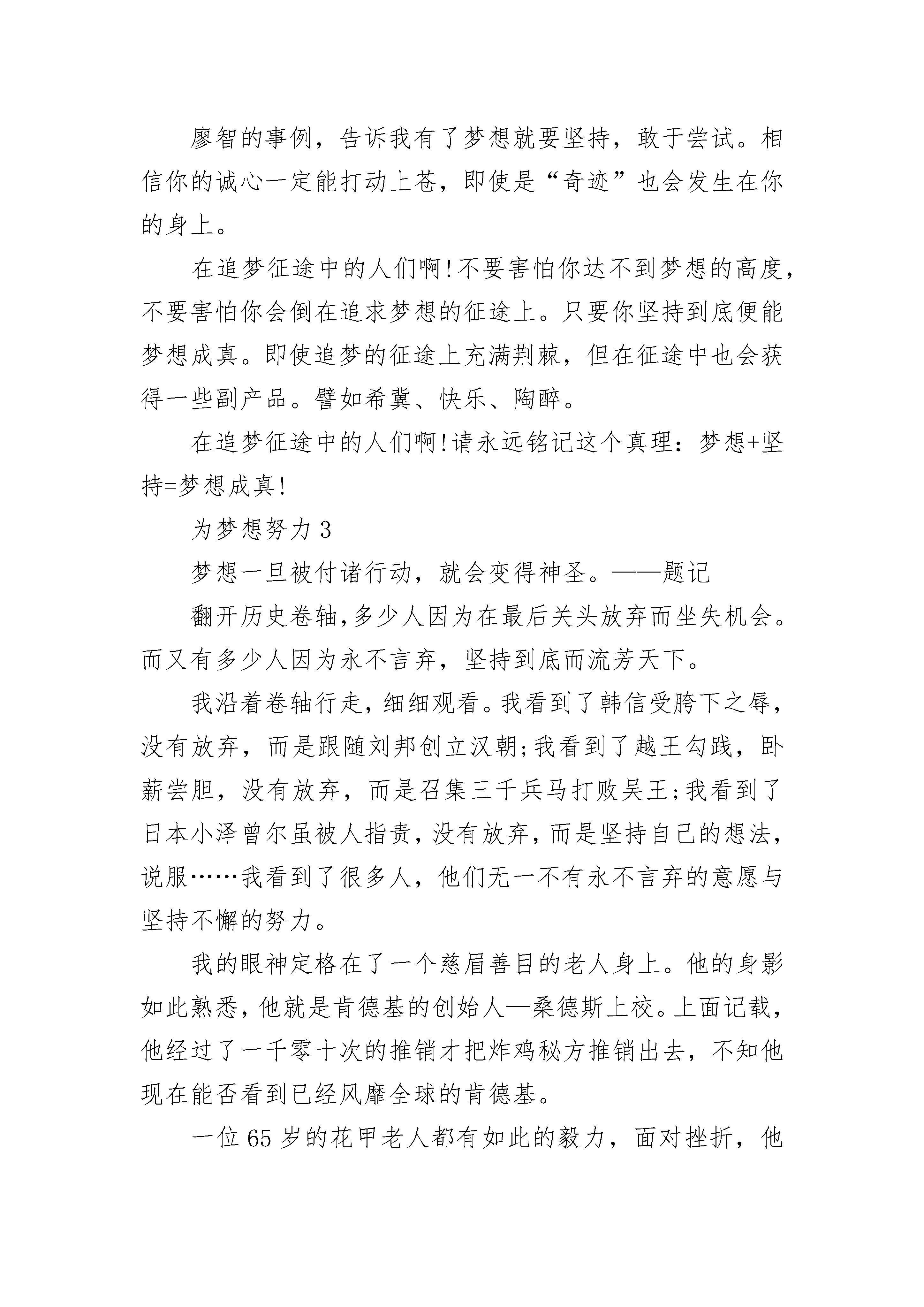 廖智的事例，告诉我有了梦想就要坚持，敢于尝试。相信你的诚心一定能打动上苍，即使是“奇迹”也会发生在你的身上。

在追梦征途中的人们啊!不要害怕你达不到梦想的高度，不要害怕你会倒在追求梦想的征途上。只要你坚持到底便能梦想成真。即使追梦的征途上充满荆棘，但在征途中也会获得一些副产品。譬如希冀、快乐、陶醉。

在追梦征途中的人们啊!请永远铭记这个真理：梦想+坚持=梦想成真!

为梦想努力 3

梦想一旦被付诸行动，就会变得神圣。——题记

翻开历史卷轴,多少人因为在最后关头放弃而坐失机会。而又有多少人因为永不言弃，坚持到底而流芳天下。

我沿着卷轴行走，细细观看。我看到了韩信受胯下之辱，没有放弃，而是跟随刘邦创立汉朝;我看到了越王勾践，卧薪尝胆，没有放弃，而是召集三千兵马打败吴王;我看到了日本小泽曾尔虽被人指责，没有放弃，而是坚持自己的想法，说服……我看到了很多人，他们无一不有永不言弃的意愿与坚持不懈的努力。

我的眼神定格在了一个慈眉善目的老人身上。他的身影如此熟悉，他就是肯德基的创始人—桑德斯上校。上面记载，他经过了一千零十次的推销才把炸鸡秘方推销出去，不知他现在能否看到已经风靡全球的肯德基。

一位 65 岁的花甲老人都有如此的毅力，面对挫折，他